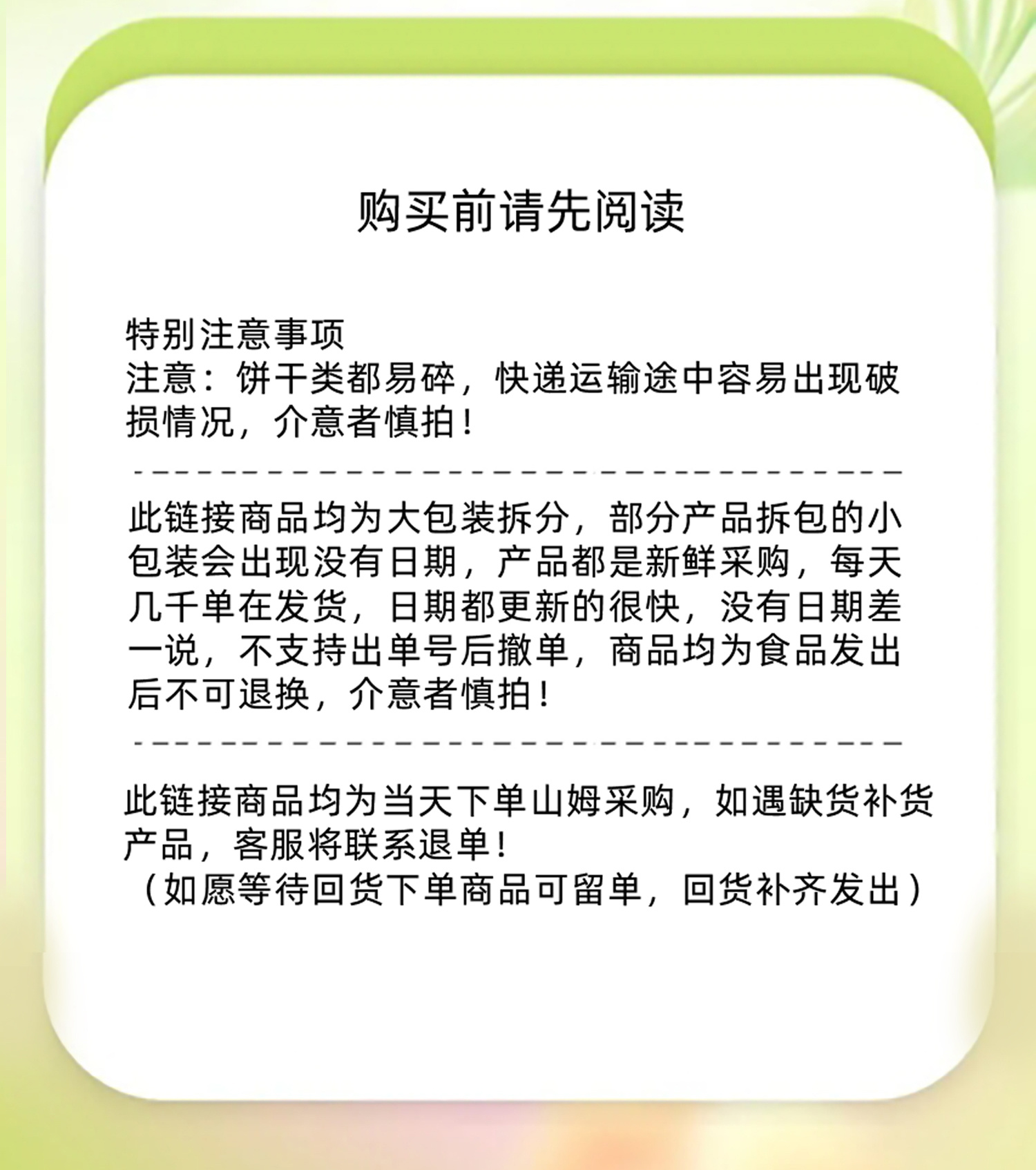 购买前请先阅读

特别注意事项
注意：饼干类都易碎，快递运输途中容易出现破损情况，介意者慎拍！

此链接商品均为大包装拆分，部分产品拆包的小包装会出现没有日期，产品都是新鲜采购，每天几千单在发货，日期都更新的很快，没有日期差一说，不支持出单号后撤单，商品均为食品发出后不可退换，介意者慎拍！

此链接商品均为当天下单山姆采购，如遇缺货补货产品，客服将联系退单！
（如愿等待回货下单商品可留单，回货补齐发出）